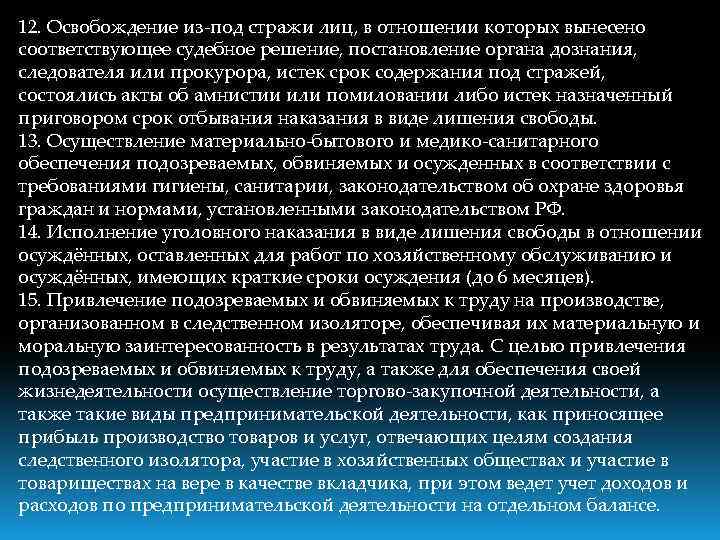 12. Освобождение из-под стражи лиц, в отношении которых вынесено соответствующее судебное решение, постановление органа дознания, следователя или прокурора, истек срок содержания под стражей, состоялись акты об амнистии или помиловании либо истек назначенный приговором срок отбывания наказания в виде лишения свободы.
13. Осуществление материально-бытового и медико-санитарного обеспечения подозреваемых, обвиняемых и осужденных в соответствии с требованиями гигиены, санитарии, законодательством об охране здоровья граждан и нормами, установленными законодательством РФ.
14. Исполнение уголовного наказания в виде лишения свободы в отношении осуждённых, оставленных для работ по хозяйственному обслуживанию и осуждённых, имеющих краткие сроки осуждения (до 6 месяцев).
15. Привлечение подозреваемых и обвиняемых к труду на производстве, организованном в следственном изоляторе, обеспечивая их материальную и моральную заинтересованность в результатах труда. С целью привлечения подозреваемых и обвиняемых к труду, а также для обеспечения своей жизнедеятельности осуществление торгово-закупочной деятельности, а также такие виды предпринимательской деятельности, как приносящее прибыль производство товаров и услуг, отвечающих целям создания следственного изолятора, участие в хозяйственных обществах и участие в товариществах на вере в качестве вкладчика, при этом ведет учет доходов и расходов по предпринимательской деятельности на отдельном балансе.